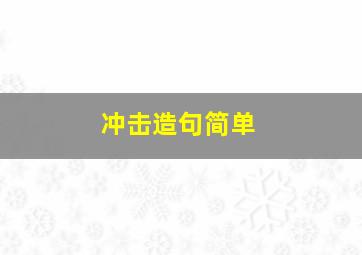 冲击造句简单